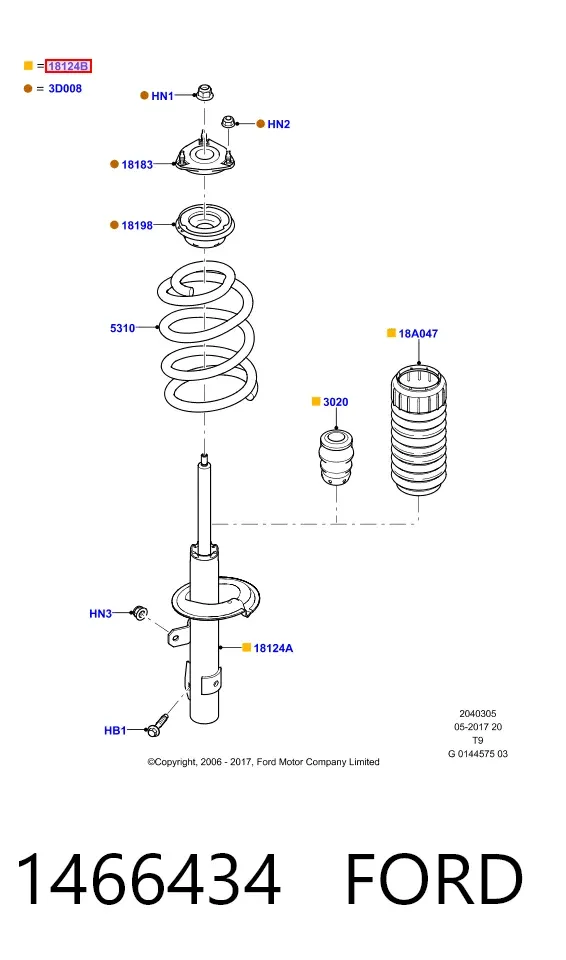 = 18124B
= 3D008

HN1
HN2
18183
18198
5310
18A047
3020
HN3
18124A
HB1

2040305
05-2017 20
T9
G 0144575 03

©Copyright, 2006 - 2017, Ford Motor Company Limited

1466434 FORD